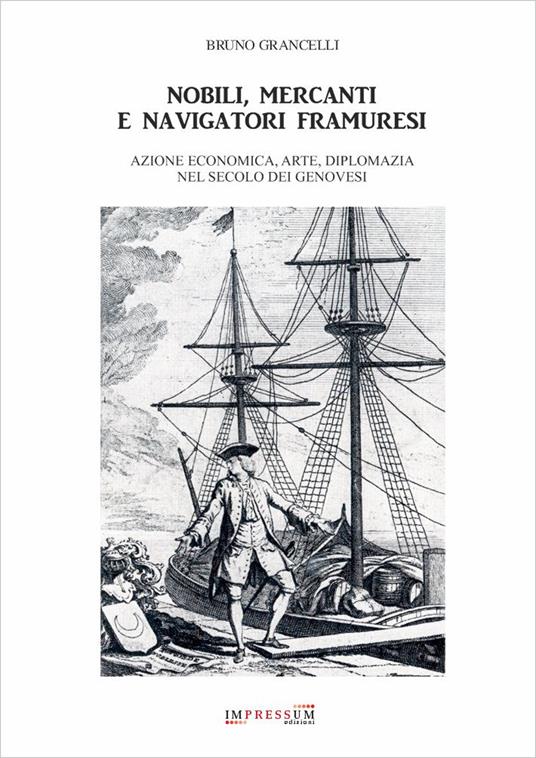 BRUNO GRANCELLI

NOBILI, MERCANTI E NAVIGATORI FRAMURESI

AZIONE ECONOMICA, ARTE, DIPLOMAZIA NEL SECOLO DEI GENOVESI

IMPRESSUM edizioni